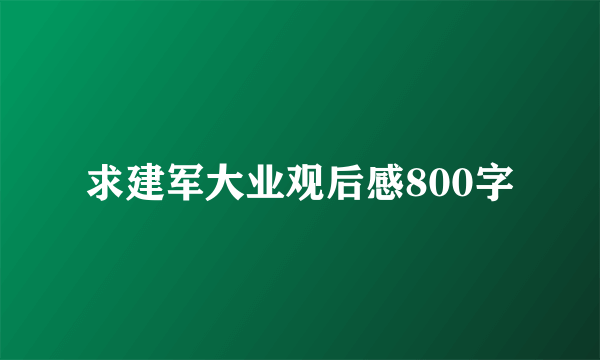 求建军大业观后感800字